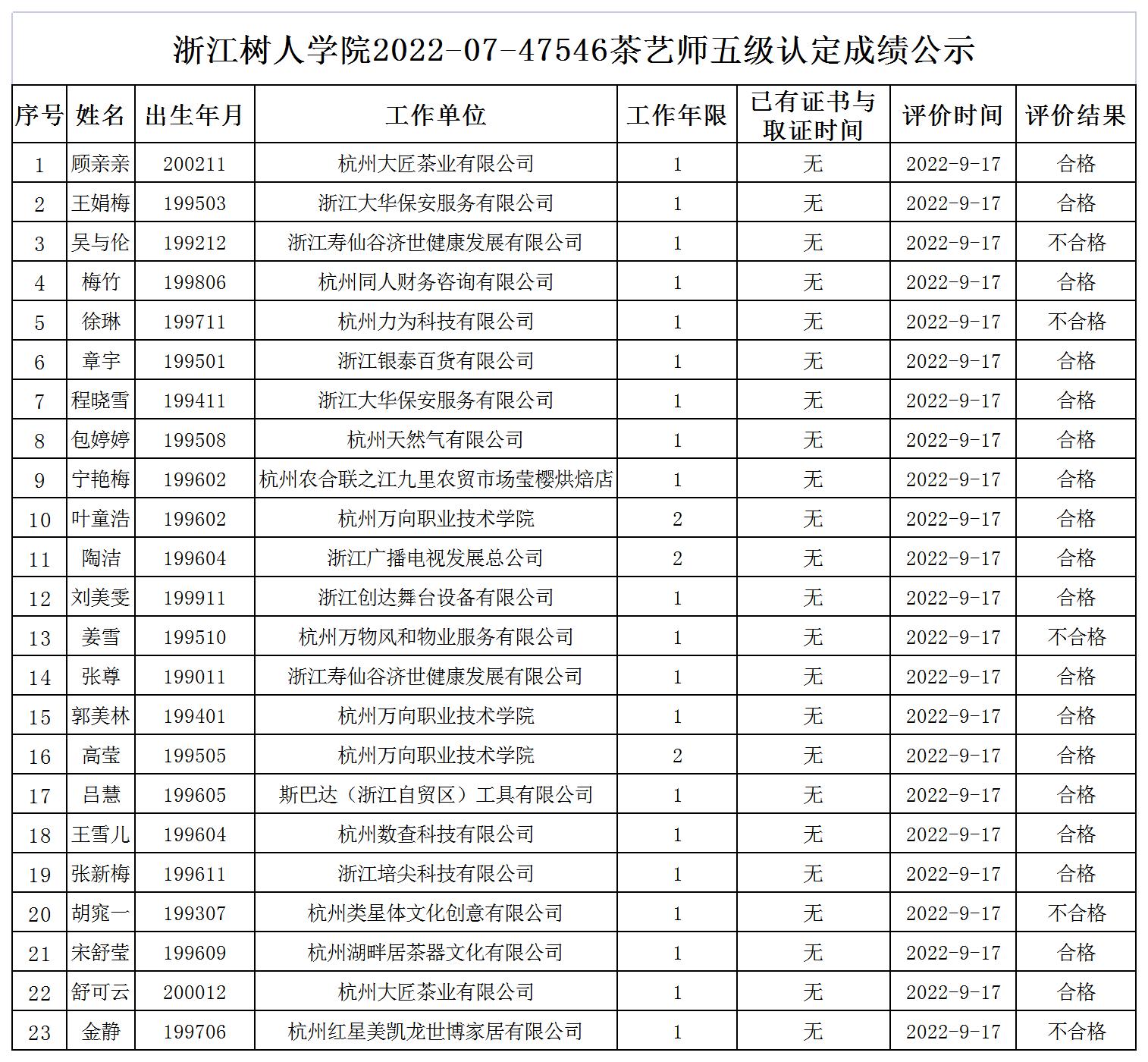 浙江树人学院2022-07-47546茶艺师五级认定成绩公示

| 序号 | 姓名 | 出生年月 | 工作单位 | 工作年限 | 已有证书与取证时间 | 评价时间 | 评价结果 |
|---|---|---|---|---|---|---|---|
| 1 | 顾亲亲 | 200211 | 杭州大匠茶业有限公司 | 1 | 无 | 2022-9-17 | 合格 |
| 2 | 王娟梅 | 199503 | 浙江大华保安服务有限公司 | 1 | 无 | 2022-9-17 | 合格 |
| 3 | 吴与伦 | 199212 | 浙江寿仙谷济世健康发展有限公司 | 1 | 无 | 2022-9-17 | 不合格 |
| 4 | 梅竹 | 199806 | 杭州同人财务咨询有限公司 | 1 | 无 | 2022-9-17 | 合格 |
| 5 | 徐琳 | 199711 | 杭州力为科技有限公司 | 1 | 无 | 2022-9-17 | 不合格 |
| 6 | 章宇 | 199501 | 浙江银泰百货有限公司 | 1 | 无 | 2022-9-17 | 合格 |
| 7 | 程晓雪 | 199411 | 浙江大华保安服务有限公司 | 1 | 无 | 2022-9-17 | 合格 |
| 8 | 包婷婷 | 199508 | 杭州天然气有限公司 | 1 | 无 | 2022-9-17 | 合格 |
| 9 | 宁艳梅 | 199602 | 杭州农合联之江九里农贸市场莹樱烘焙店 | 1 | 无 | 2022-9-17 | 合格 |
| 10 | 叶童浩 | 199602 | 杭州万向职业技术学院 | 2 | 无 | 2022-9-17 | 合格 |
| 11 | 陶洁 | 199604 | 浙江广播电视发展总公司 | 2 | 无 | 2022-9-17 | 合格 |
| 12 | 刘美雯 | 199911 | 浙江创达舞台设备有限公司 | 1 | 无 | 2022-9-17 | 合格 |
| 13 | 姜雪 | 199510 | 杭州万物风和物业服务有限公司 | 1 | 无 | 2022-9-17 | 不合格 |
| 14 | 张尊 | 199011 | 浙江寿仙谷济世健康发展有限公司 | 1 | 无 | 2022-9-17 | 合格 |
| 15 | 郭美林 | 199401 | 杭州万向职业技术学院 | 1 | 无 | 2022-9-17 | 合格 |
| 16 | 高莹 | 199505 | 杭州万向职业技术学院 | 2 | 无 | 2022-9-17 | 合格 |
| 17 | 吕慧 | 199605 | 斯巴达（浙江自贸区）工具有限公司 | 1 | 无 | 2022-9-17 | 合格 |
| 18 | 王雪儿 | 199604 | 杭州数查科技有限公司 | 1 | 无 | 2022-9-17 | 合格 |
| 19 | 张新梅 | 199611 | 浙江培尖科技有限公司 | 1 | 无 | 2022-9-17 | 合格 |
| 20 | 胡窕一 | 199307 | 杭州类星体文化创意有限公司 | 1 | 无 | 2022-9-17 | 不合格 |
| 21 | 宋舒莹 | 199609 | 杭州湖畔居茶器文化有限公司 | 1 | 无 | 2022-9-17 | 合格 |
| 22 | 舒可云 | 200012 | 杭州大匠茶业有限公司 | 1 | 无 | 2022-9-17 | 合格 |
| 23 | 金静 | 199706 | 杭州红星美凯龙世博家居有限公司 | 1 | 无 | 2022-9-17 | 不合格 |